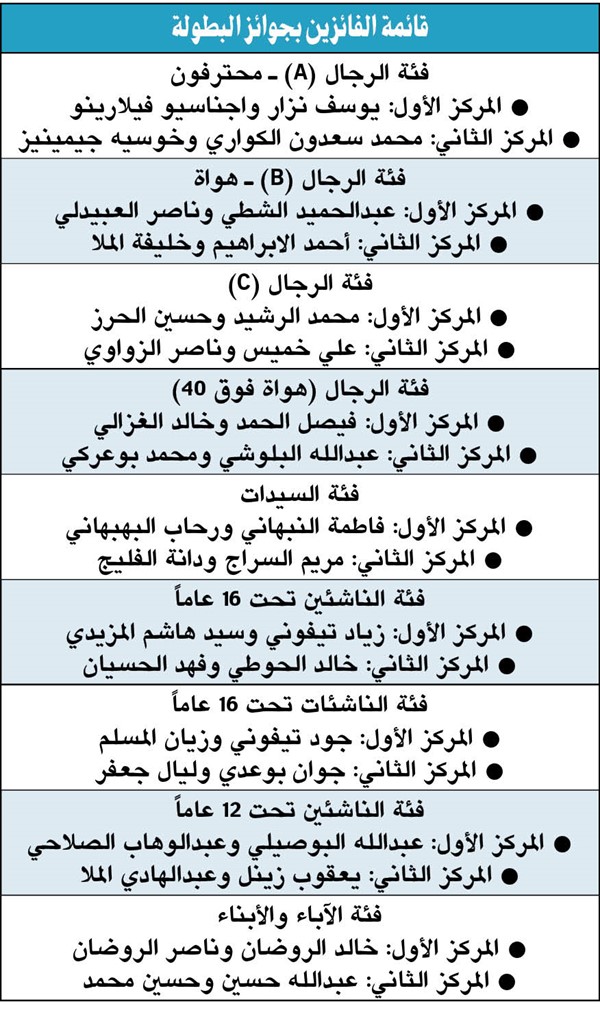 قائمة الفائزين بجوائز البطولة

فئة الرجال (A) ـ محترفون
● المركز الأول: يوسف نزار واجناسيو فيلارينو
● المركز الثاني: محمد سعدون الكواري وخوسيه جيمينيز

فئة الرجال (B) ـ هواة
● المركز الأول: عبدالحميد الشطي وناصر العبيدلي
● المركز الثاني: أحمد الابراهيم وخليفة الملا

فئة الرجال (C)
● المركز الأول: محمد الرشيد وحسين الحرز
● المركز الثاني: علي خميس وناصر الزواوي

فئة الرجال (هواة فوق 40)
● المركز الأول: فيصل الحمد وخالد الغزالي
● المركز الثاني: عبدالله البلوشي ومحمد بوعركي

فئة السيدات
● المركز الأول: فاطمة النبهاني ورحاب البهبهاني
● المركز الثاني: مريم السراج ودانة الفليج

فئة الناشئين تحت 16 عاماً
● المركز الأول: زياد تيفوني وسيد هاشم المزيدي
● المركز الثاني: خالد الحوطي وفهد الحسيان

فئة الناشئات تحت 16 عاماً
● المركز الأول: جود تيفوني وزيان المسلم
● المركز الثاني: جوان بوعدي وليال جعفر

فئة الناشئين تحت 12 عاماً
● المركز الأول: عبدالله البوصيلي وعبدالوهاب الصلاحي
● المركز الثاني: يعقوب زينل وعبدالهادي الملا

فئة الآباء والأبناء
● المركز الأول: خالد الروضان وناصر الروضان
● المركز الثاني: عبدالله حسين وحسين محمد